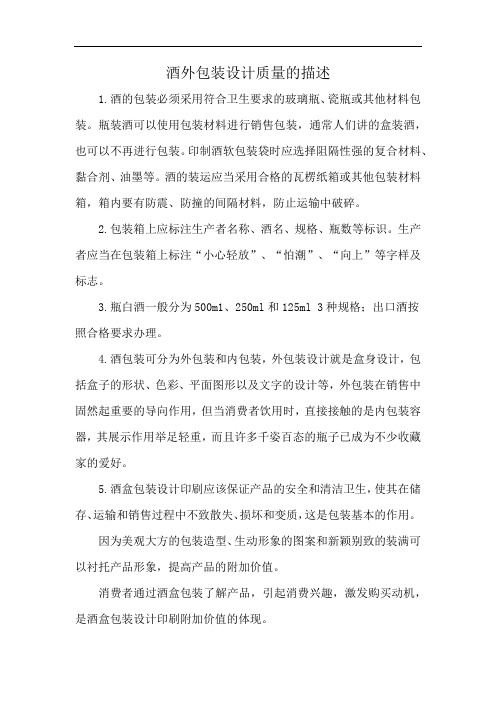 酒外包装设计质量的描述

1.酒的包装必须采用符合卫生要求的玻璃瓶、瓷瓶或其他材料包装。瓶装酒可以使用包装材料进行销售包装，通常人们讲的盒装酒，也可以不再进行包装。印制酒软包装袋时应选择阻隔性强的复合材料、黏合剂、油墨等。酒的装运应当采用合格的瓦楞纸箱或其他包装材料箱，箱内要有防震、防撞的间隔材料，防止运输中破碎。

2.包装箱上应标注生产者名称、酒名、规格、瓶数等标识。生产者应当在包装箱上标注“小心轻放”、“怕潮”、“向上”等字样及标志。

3.瓶白酒一般分为500ml、250ml和125ml 3种规格；出口酒按照合格要求办理。

4.酒包装可分为外包装和内包装，外包装设计就是盒身设计，包括盒子的形状、色彩、平面图形以及文字的设计等，外包装在销售中固然起重要的导向作用，但当消费者饮用时，直接接触的是内包装容器，其展示作用举足轻重，而且许多千姿百态的瓶子已成为不少收藏家的爱好。

5.酒盒包装设计印刷应该保证产品的安全和清洁卫生，使其在储存、运输和销售过程中不致散失、损坏和变质，这是包装基本的作用。

因为美观大方的包装造型、生动形象的图案和新颖别致的装满可以衬托产品形象，提高产品的附加价值。

消费者通过酒盒包装了解产品，引起消费兴趣，激发购买动机，是酒盒包装设计印刷附加价值的体现。